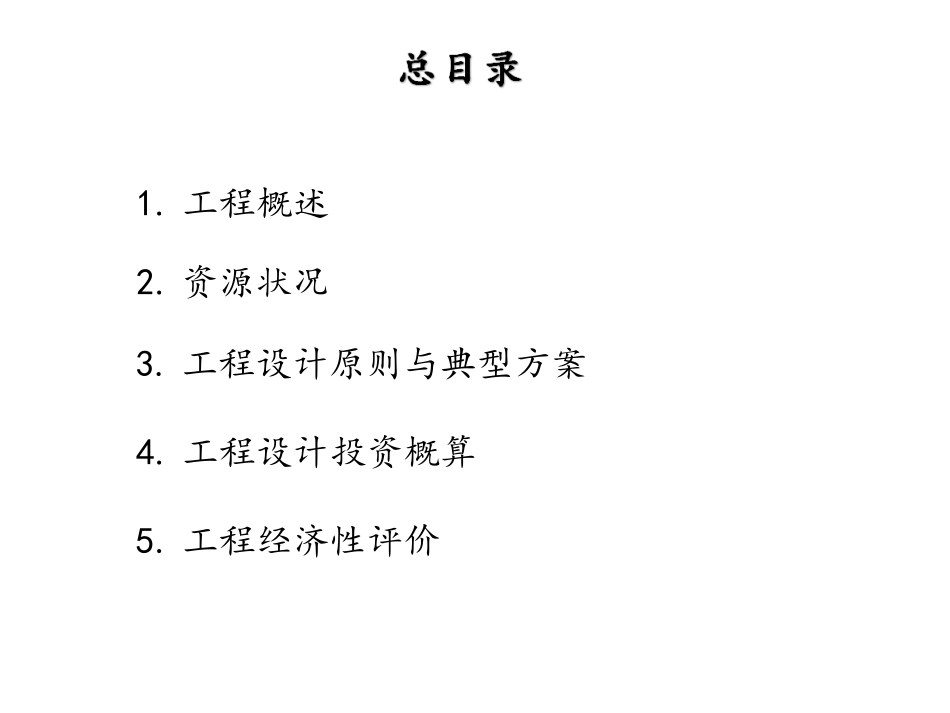 总目录

1. 工程概述

2. 资源状况

3. 工程设计原则与典型方案

4. 工程设计投资概算

5. 工程经济性评价